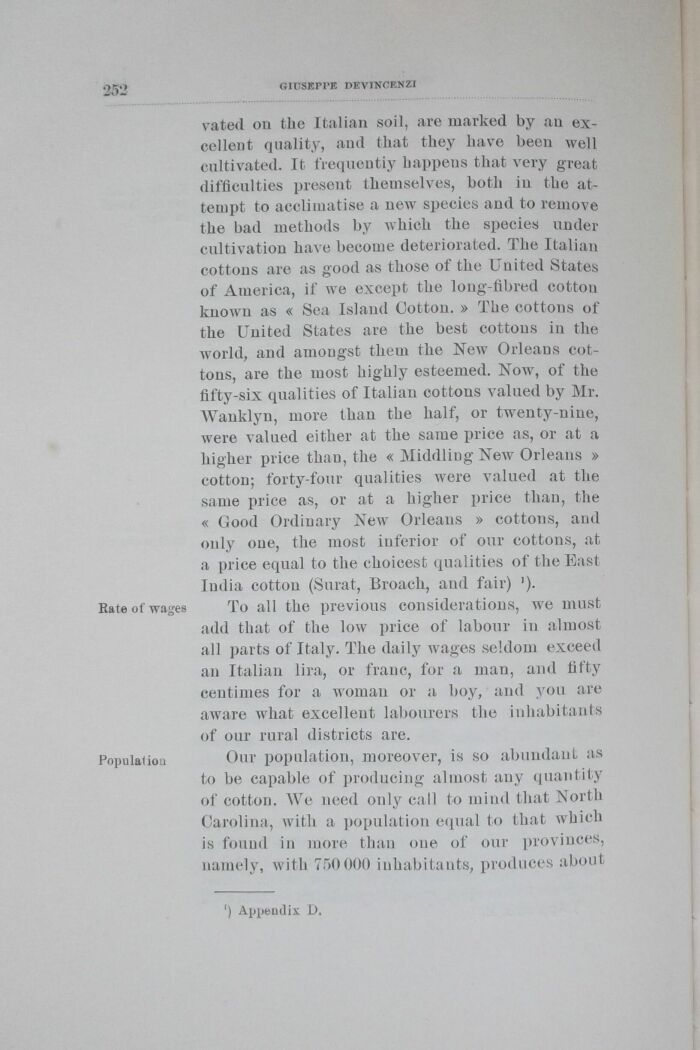 252 GIUSEPPE DEVINCENZI

vated on the Italian soil, are marked by an excellent quality, and that they have been well cultivated. It frequentiy happens that very great difficulties present themselves, both in the attempt to acclimatise a new species and to remove the bad methods by which the species under cultivation have become deteriorated. The Italian cottons are as good as those of the United States of America, if we except the long-fibred cotton known as « Sea Island Cotton. » The cottons of the United States are the best cottons in the world, and amongst them the New Orleans cottons, are the most highly esteemed. Now, of the fifty-six qualities of Italian cottons valued by Mr. Wanklyn, more than the half, or twenty-nine, were valued either at the same price as, or at a higher price than, the « Middling New Orleans » cotton; forty-four qualities were valued at the same price as, or at a higher price than, the « Good Ordinary New Orleans » cottons, and only one, the most inferior of our cottons, at a price equal to the choicest qualities of the East India cotton (Surat, Broach, and fair) ¹).

Rate of wages

To all the previous considerations, we must add that of the low price of labour in almost all parts of Italy. The daily wages seldom exceed an Italian lira, or franc, for a man, and fifty centimes for a woman or a boy, and you are aware what excellent labourers the inhabitants of our rural districts are.

Population

Our population, moreover, is so abundant as to be capable of producing almost any quantity of cotton. We need only call to mind that North Carolina, with a population equal to that which is found in more than one of our provinces, namely, with 750 000 inhabitants, produces about

¹) Appendix D.